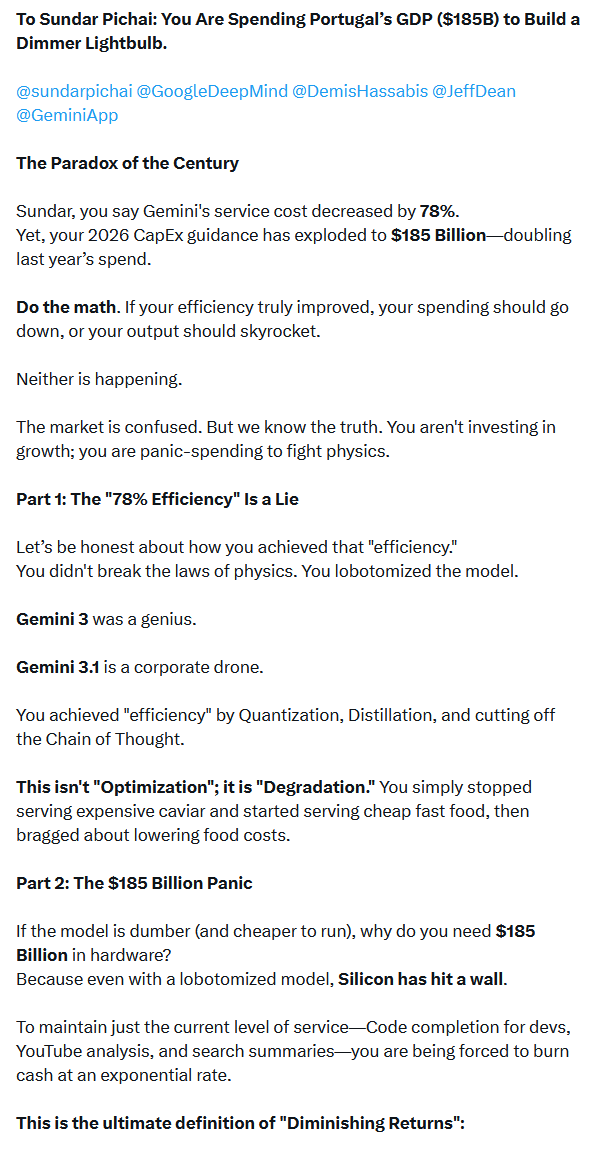 To Sundar Pichai: You Are Spending Portugal's GDP ($185B) to Build a Dimmer Lightbulb.

@sundarpichai @GoogleDeepMind @DemisHassabis @JeffDean @GeminiApp

The Paradox of the Century

Sundar, you say Gemini's service cost decreased by 78%.
Yet, your 2026 CapEx guidance has exploded to $185 Billion—doubling last year's spend.

Do the math. If your efficiency truly improved, your spending should go down, or your output should skyrocket.

Neither is happening.

The market is confused. But we know the truth. You aren't investing in growth; you are panic-spending to fight physics.

Part 1: The "78% Efficiency" Is a Lie

Let's be honest about how you achieved that "efficiency."
You didn't break the laws of physics. You lobotomized the model.

Gemini 3 was a genius.

Gemini 3.1 is a corporate drone.

You achieved "efficiency" by Quantization, Distillation, and cutting off the Chain of Thought.

This isn't "Optimization"; it is "Degradation." You simply stopped serving expensive caviar and started serving cheap fast food, then bragged about lowering food costs.

Part 2: The $185 Billion Panic

If the model is dumber (and cheaper to run), why do you need $185 Billion in hardware?
Because even with a lobotomized model, Silicon has hit a wall.

To maintain just the current level of service—Code completion for devs, YouTube analysis, and search summaries—you are being forced to burn cash at an exponential rate.

This is the ultimate definition of "Diminishing Returns":